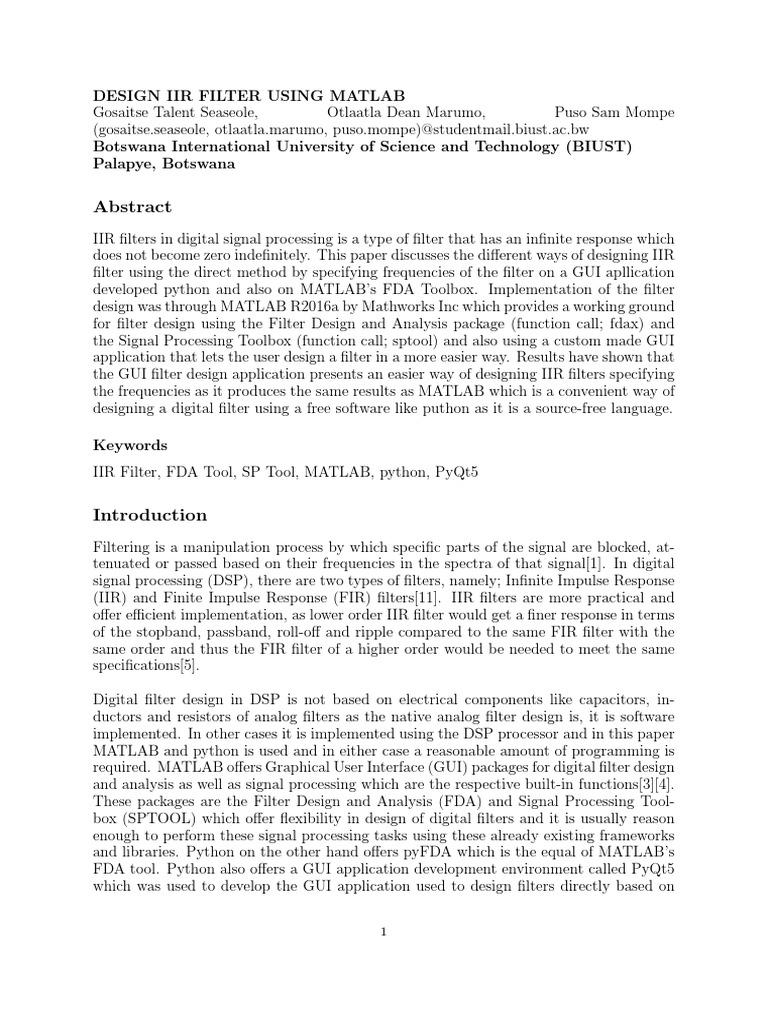 DESIGN IIR FILTER USING MATLAB
Gosaitse Talent Seaseole, Otlaatla Dean Marumo, Puso Sam Mompe
(gosaitse.seaseole, otlaatla.marumo, puso.mompe)@studentmail.biust.ac.bw
Botswana International University of Science and Technology (BIUST)
Palapye, Botswana

Abstract

IIR filters in digital signal processing is a type of filter that has an infinite response which does not become zero indefinitely. This paper discusses the different ways of designing IIR filter using the direct method by specifying frequencies of the filter on a GUI apllication developed python and also on MATLAB's FDA Toolbox. Implementation of the filter design was through MATLAB R2016a by Mathworks Inc which provides a working ground for filter design using the Filter Design and Analysis package (function call; fdax) and the Signal Processing Toolbox (function call; sptool) and also using a custom made GUI application that lets the user design a filter in a more easier way. Results have shown that the GUI filter design application presents an easier way of designing IIR filters specifying the frequencies as it produces the same results as MATLAB which is a convenient way of designing a digital filter using a free software like puthon as it is a source-free language.

Keywords

IIR Filter, FDA Tool, SP Tool, MATLAB, python, PyQt5

Introduction

Filtering is a manipulation process by which specific parts of the signal are blocked, attenuated or passed based on their frequencies in the spectra of that signal[1]. In digital signal processing (DSP), there are two types of filters, namely; Infinite Impulse Response (IIR) and Finite Impulse Response (FIR) filters[11]. IIR filters are more practical and offer efficient implementation, as lower order IIR filter would get a finer response in terms of the stopband, passband, roll-off and ripple compared to the same FIR filter with the same order and thus the FIR filter of a higher order would be needed to meet the same specifications[5].

Digital filter design in DSP is not based on electrical components like capacitors, inductors and resistors of analog filters as the native analog filter design is, it is software implemented. In other cases it is implemented using the DSP processor and in this paper MATLAB and python is used and in either case a reasonable amount of programming is required. MATLAB offers Graphical User Interface (GUI) packages for digital filter design and analysis as well as signal processing which are the respective built-in functions[3][4]. These packages are the Filter Design and Analysis (FDA) and Signal Processing Toolbox (SPTOOL) which offer flexibility in design of digital filters and it is usually reason enough to perform these signal processing tasks using these already existing frameworks and libraries. Python on the other hand offers pyFDA which is the equal of MATLAB's FDA tool. Python also offers a GUI application development environment called PyQt5 which was used to develop the GUI application used to design filters directly based on

1